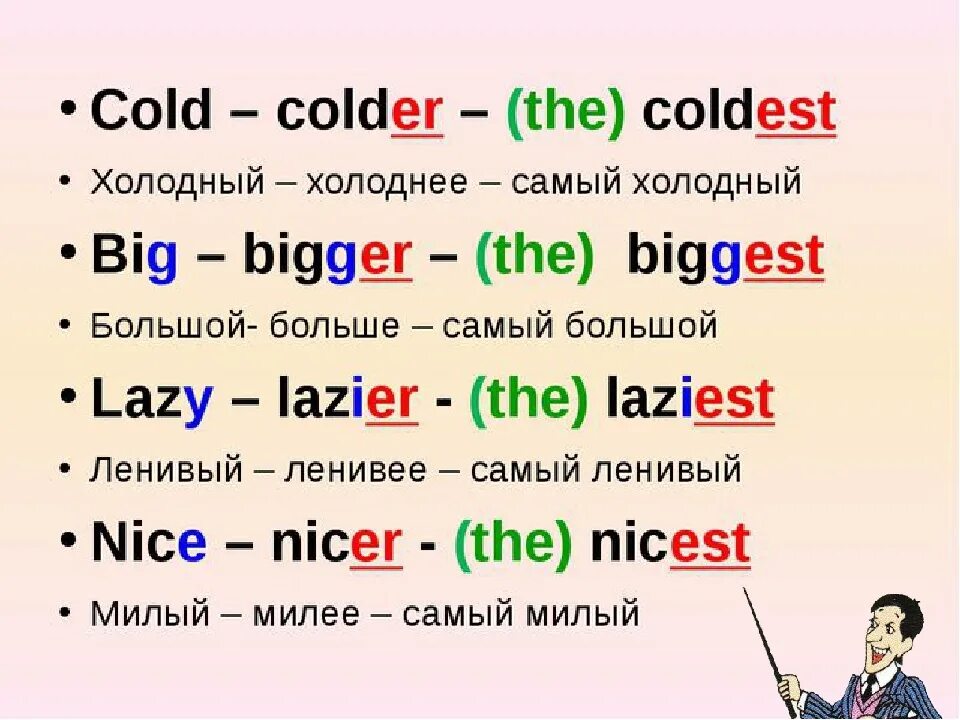 • Cold – colder – (the) coldest
• Холодный – холоднее – самый холодный
• Big – bigger – (the) biggest
• Большой- больше – самый большой
• Lazy – lazier - (the) laziest
• Ленивый – ленивее – самый ленивый
• Nice – nicer - (the) nicest
• Милый – милее – самый милый